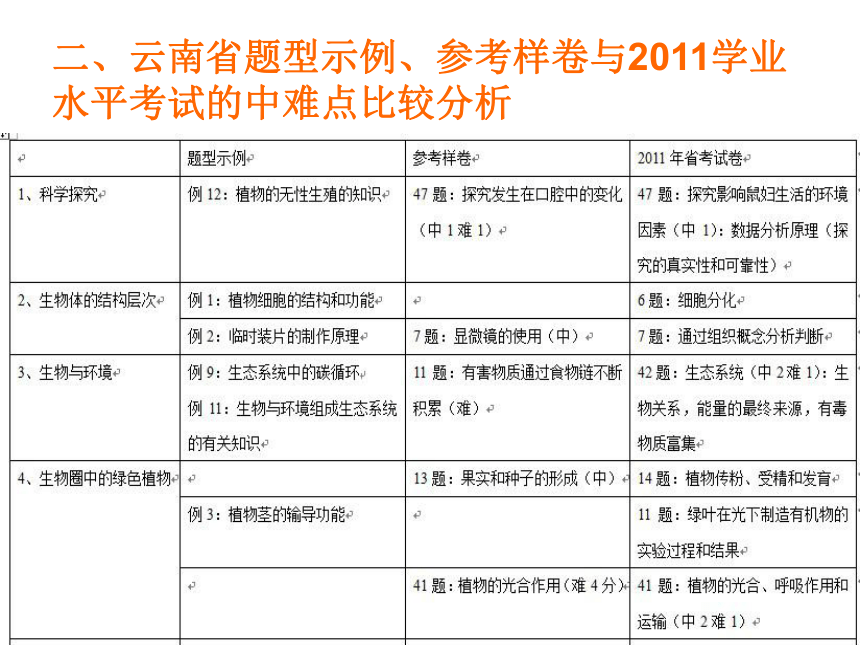 二、云南省题型示例、参考样卷与2011学业水平考试的中难点比较分析

| | 题型示例 | 参考样卷 | 2011年省考试卷 |
|---|---|---|---|
| 1、科学探究 | 例12：植物的无性生殖的知识 | 47题：探究发生在口腔中的变化（中1难1） | 47题：探究影响鼠妇生活的环境因素（中1）：数据分析原理（探究的真实性和可靠性） |
| 2、生物体的结构层次 | 例1：植物细胞的结构和功能 | | 6题：细胞分化 |
| | 例2：临时装片的制作原理 | 7题：显微镜的使用（中） | 7题：通过组织概念分析判断 |
| 3、生物与环境 | 例9：生态系统中的碳循环 例11：生物与环境组成生态系统的有关知识 | 11题：有害物质通过食物链不断积累（难） | 42题：生态系统（中2难1）：生物关系，能量的最终来源，有毒物质富集 |
| 4、生物圈中的绿色植物 | | 13题：果实和种子的形成（中） | 14题：植物传粉、受精和发育 |
| | 例3：植物茎的输导功能 | | 11题：绿叶在光下制造有机物的实验过程和结果 |
| | | 41题：植物的光合作用（难4分） | 41题：植物的光合、呼吸作用和运输（中2难1） |